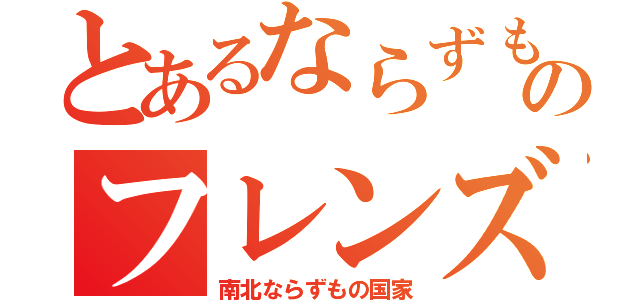 とあるならずもの
フレンズ
南北ならずもの国家